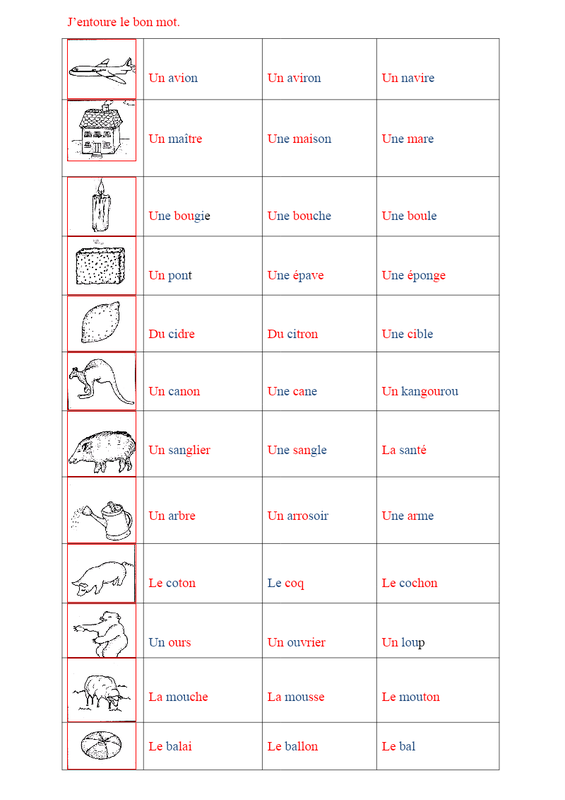 J'entoure le bon mot.

| | | | |
|---|---|---|---|
| | Un avion | Un aviron | Un navire |
| | Un maître | Une maison | Une mare |
| | Une bougie | Une bouche | Une boule |
| | Un pont | Une épave | Une éponge |
| | Du cidre | Du citron | Une cible |
| | Un canon | Une cane | Un kangourou |
| | Un sanglier | Une sangle | La santé |
| | Un arbre | Un arrosoir | Une arme |
| | Le coton | Le coq | Le cochon |
| | Un ours | Un ouvrier | Un loup |
| | La mouche | La mousse | Le mouton |
| | Le balai | Le ballon | Le bal |